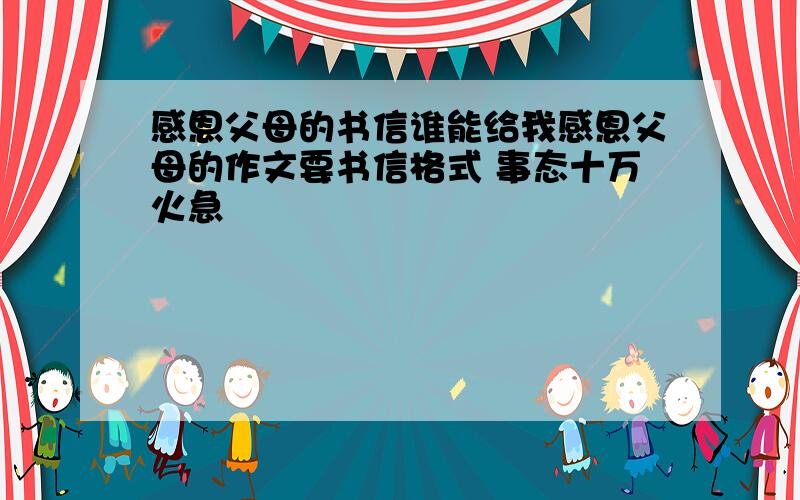 感恩父母的书信谁能给我感恩父母的作文要书信格式 事态十万火急